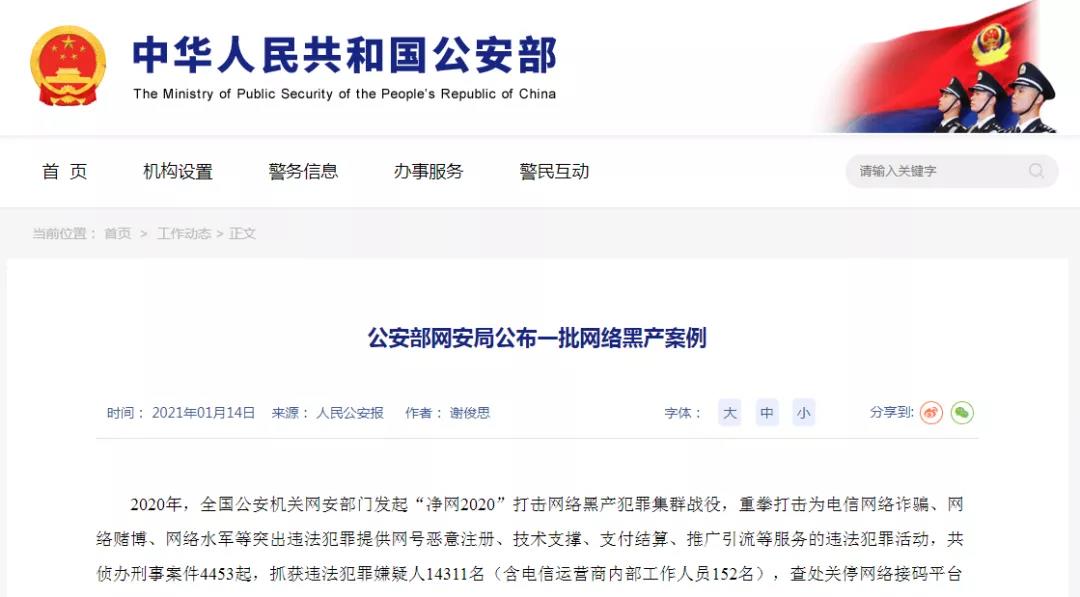 中华人民共和国公安部
The Ministry of Public Security of the People's Republic of China

首 页　机构设置　警务信息　办事服务　警民互动　请输入关键字

当前位置： 首页 > 工作动态 > 正文

公安部网安局公布一批网络黑产案例

时间： 2021年01月14日　来源： 人民公安报　作者： 谢俊思　字体： 大 中 小　分享到:

2020年，全国公安机关网安部门发起“净网2020”打击网络黑产犯罪集群战役，重拳打击为电信网络诈骗、网络赌博、网络水军等突出违法犯罪提供网号恶意注册、技术支撑、支付结算、推广引流等服务的违法犯罪活动，共侦办刑事案件4453起，抓获违法犯罪嫌疑人14311名（含电信运营商内部工作人员152名），查处关停网络接码平台